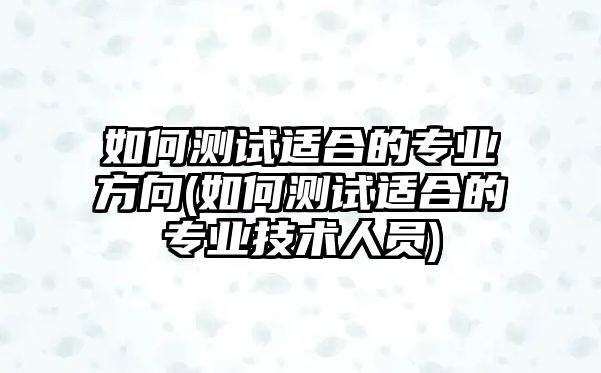 如何测试适合的专业方向(如何测试适合的专业技术人员)